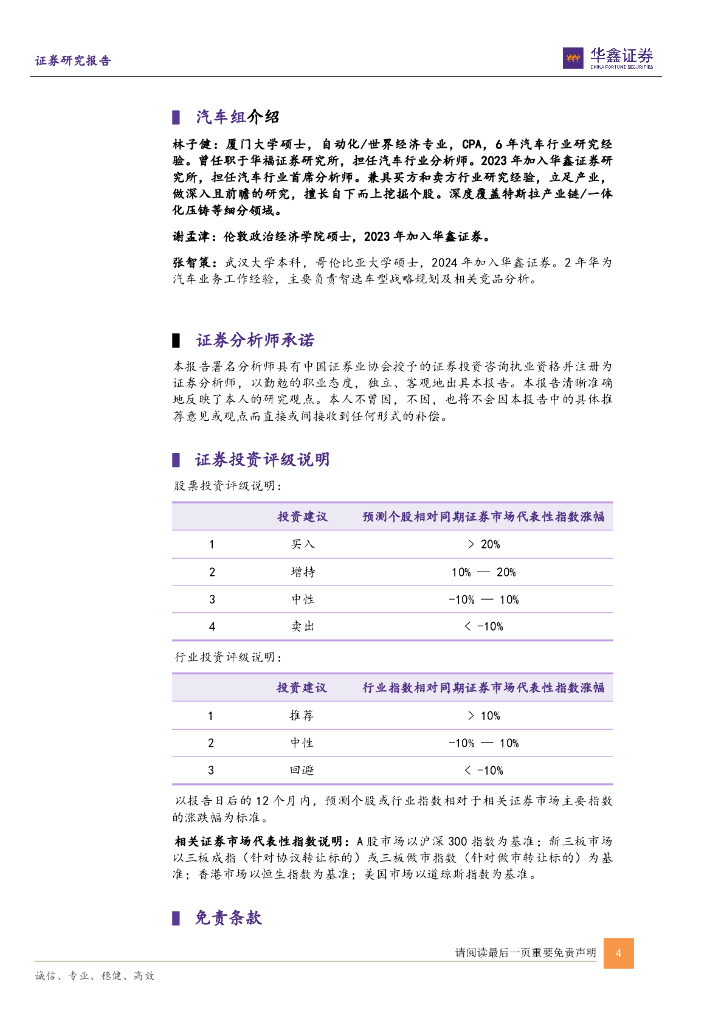 证券研究报告

华鑫证券
CHINA FORTUNE SECURITIES

汽车组介绍

林子健：厦门大学硕士，自动化/世界经济专业，CPA，6年汽车行业研究经验。曾任职于华福证券研究所，担任汽车行业分析师。2023年加入华鑫证券研究所，担任汽车行业首席分析师。兼具买方和卖方行业研究经验，立足产业，做深入且前瞻的研究，擅长自下而上挖掘个股。深度覆盖特斯拉产业链/一体化压铸等细分领域。

谢孟津：伦敦政治经济学院硕士，2023年加入华鑫证券。

张智策：武汉大学本科，哥伦比亚大学硕士，2024年加入华鑫证券。2年华为汽车业务工作经验，主要负责智选车型战略规划及相关竞品分析。

证券分析师承诺

本报告署名分析师具有中国证券业协会授予的证券投资咨询执业资格并注册为证券分析师，以勤勉的职业态度，独立、客观地出具本报告。本报告清晰准确地反映了本人的研究观点。本人不曾因，不因，也将不会因本报告中的具体推荐意见或观点而直接或间接收到任何形式的补偿。

证券投资评级说明

股票投资评级说明：

| | 投资建议 | 预测个股相对同期证券市场代表性指数涨幅 |
|---|---|---|
| 1 | 买入 | > 20% |
| 2 | 增持 | 10% — 20% |
| 3 | 中性 | -10% — 10% |
| 4 | 卖出 | < -10% |

行业投资评级说明：

| | 投资建议 | 行业指数相对同期证券市场代表性指数涨幅 |
|---|---|---|
| 1 | 推荐 | > 10% |
| 2 | 中性 | -10% — 10% |
| 3 | 回避 | < -10% |

以报告日后的12个月内，预测个股或行业指数相对于相关证券市场主要指数的涨跌幅为标准。

相关证券市场代表性指数说明：A股市场以沪深300指数为基准；新三板市场以三板成指（针对协议转让标的）或三板做市指数（针对做市转让标的）为基准；香港市场以恒生指数为基准；美国市场以道琼斯指数为基准。

免责条款

请阅读最后一页重要免责声明 4

诚信、专业、稳健、高效